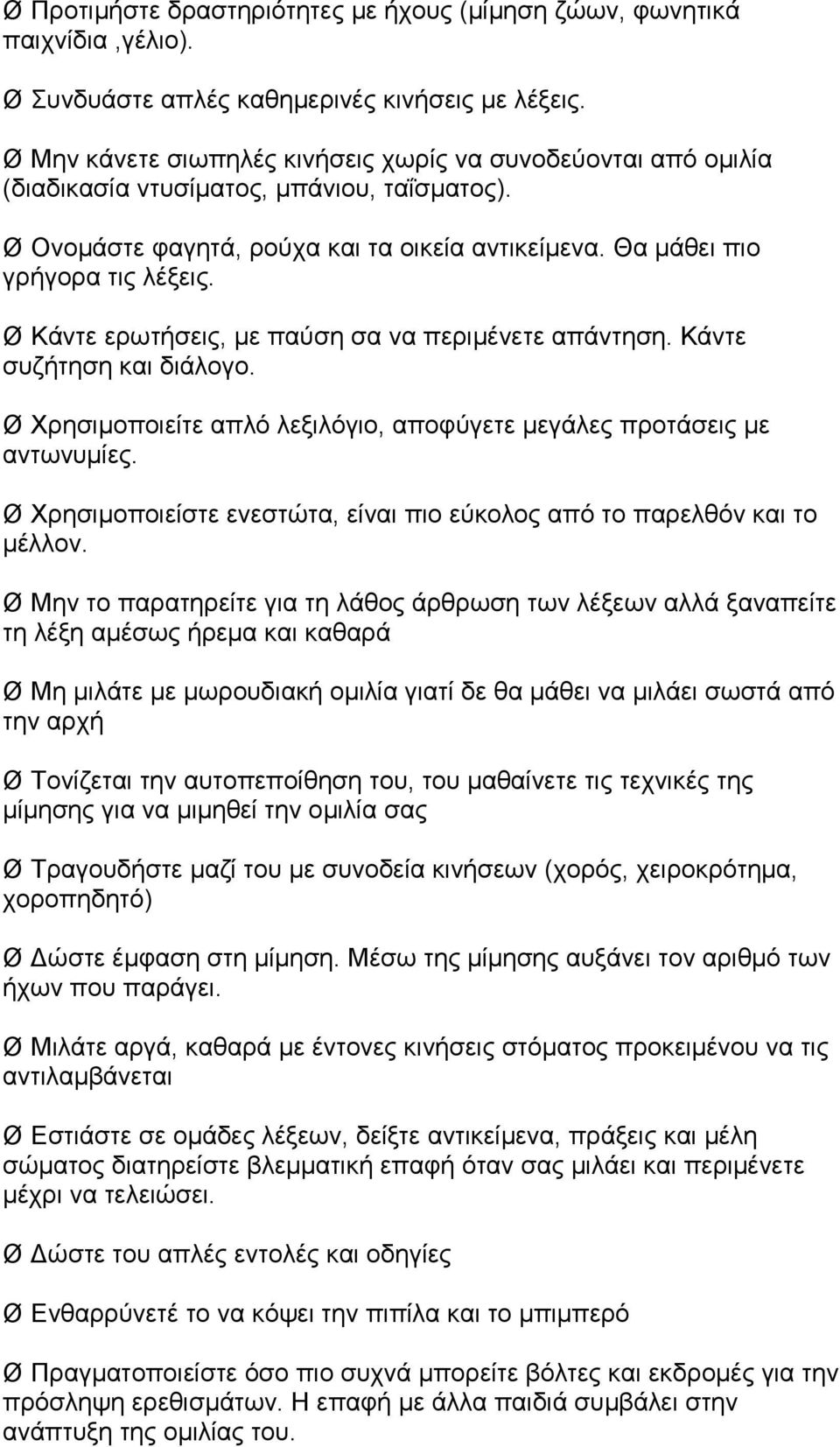 Ø Προτιμήστε δραστηριότητες με ήχους (μίμηση ζώων, φωνητικά παιχνίδια ,γέλιο).

Ø Συνδυάστε απλές καθημερινές κινήσεις με λέξεις.

Ø Μην κάνετε σιωπηλές κινήσεις χωρίς να συνοδεύονται από ομιλία (διαδικασία ντυσίματος, μπάνιου, ταΐσματος).

Ø Ονομάστε φαγητά, ρούχα και τα οικεία αντικείμενα. Θα μάθει πιο γρήγορα τις λέξεις.

Ø Κάντε ερωτήσεις, με παύση σα να περιμένετε απάντηση. Κάντε συζήτηση και διάλογο.

Ø Χρησιμοποιείτε απλό λεξιλόγιο, αποφύγετε μεγάλες προτάσεις με αντωνυμίες.

Ø Χρησιμοποιείστε ενεστώτα, είναι πιο εύκολος από το παρελθόν και το μέλλον.

Ø Μην το παρατηρείτε για τη λάθος άρθρωση των λέξεων αλλά ξαναπείτε τη λέξη αμέσως ήρεμα και καθαρά

Ø Μη μιλάτε με μωρουδιακή ομιλία γιατί δε θα μάθει να μιλάει σωστά από την αρχή

Ø Τονίζεται την αυτοπεποίθηση του, του μαθαίνετε τις τεχνικές της μίμησης για να μιμηθεί την ομιλία σας

Ø Τραγουδήστε μαζί του με συνοδεία κινήσεων (χορός, χειροκρότημα, χοροπηδητό)

Ø Δώστε έμφαση στη μίμηση. Μέσω της μίμησης αυξάνει τον αριθμό των ήχων που παράγει.

Ø Μιλάτε αργά, καθαρά με έντονες κινήσεις στόματος προκειμένου να τις αντιλαμβάνεται

Ø Εστιάστε σε ομάδες λέξεων, δείξτε αντικείμενα, πράξεις και μέλη σώματος διατηρείστε βλεμματική επαφή όταν σας μιλάει και περιμένετε μέχρι να τελειώσει.

Ø Δώστε του απλές εντολές και οδηγίες

Ø Ενθαρρύνετέ το να κόψει την πιπίλα και το μπιμπερό

Ø Πραγματοποιείστε όσο πιο συχνά μπορείτε βόλτες και εκδρομές για την πρόσληψη ερεθισμάτων. Η επαφή με άλλα παιδιά συμβάλει στην ανάπτυξη της ομιλίας του.